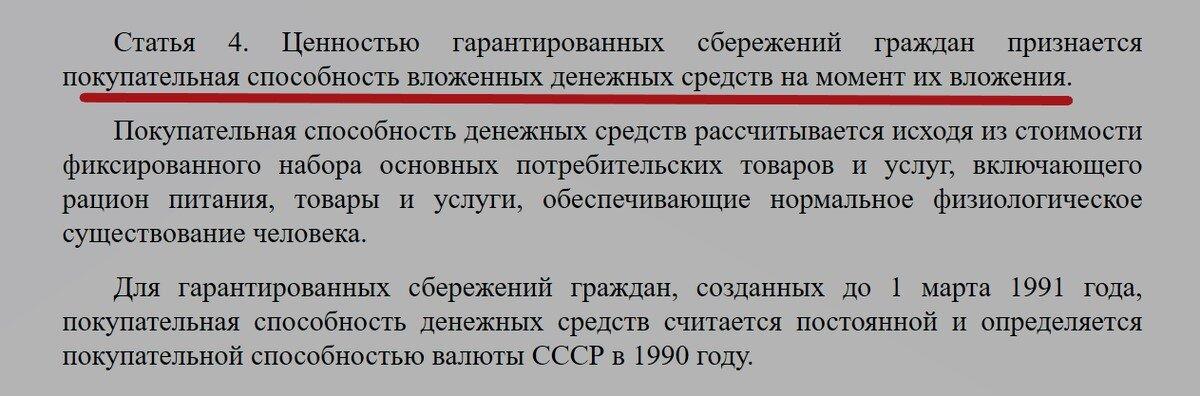 Статья 4. Ценностью гарантированных сбережений граждан признается покупательная способность вложенных денежных средств на момент их вложения.

Покупательная способность денежных средств рассчитывается исходя из стоимости фиксированного набора основных потребительских товаров и услуг, включающего рацион питания, товары и услуги, обеспечивающие нормальное физиологическое существование человека.

Для гарантированных сбережений граждан, созданных до 1 марта 1991 года, покупательная способность денежных средств считается постоянной и определяется покупательной способностью валюты СССР в 1990 году.